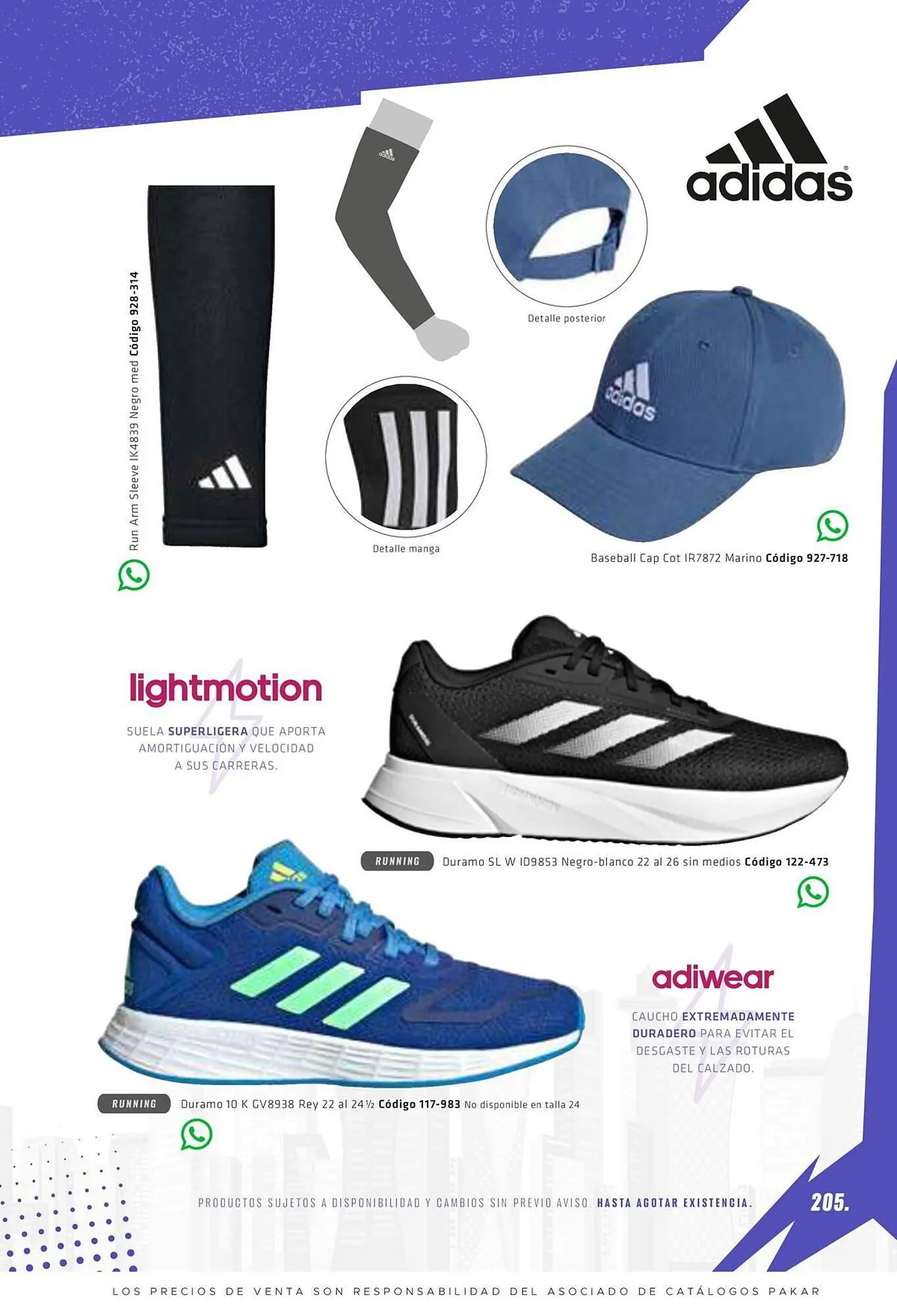 adidas

Run Arm Sleeve IK4839 Negro med Código 928-314

Detalle posterior

Detalle manga

Baseball Cap Cot IR7872 Marino Código 927-718

lightmotion

SUELA SUPERLIGERA QUE APORTA AMORTIGUACIÓN Y VELOCIDAD A SUS CARRERAS.

RUNNING Duramo SL W ID9853 Negro-blanco 22 al 26 sin medios Código 122-473

adiwear

CAUCHO EXTREMADAMENTE DURADERO PARA EVITAR EL DESGASTE Y LAS ROTURAS DEL CALZADO.

RUNNING Duramo 10 K GV8938 Rey 22 al 24½ Código 117-983 No disponible en talla 24

PRODUCTOS SUJETOS A DISPONIBILIDAD Y CAMBIOS SIN PREVIO AVISO. HASTA AGOTAR EXISTENCIA.

205.

LOS PRECIOS DE VENTA SON RESPONSABILIDAD DEL ASOCIADO DE CATÁLOGOS PAKAR